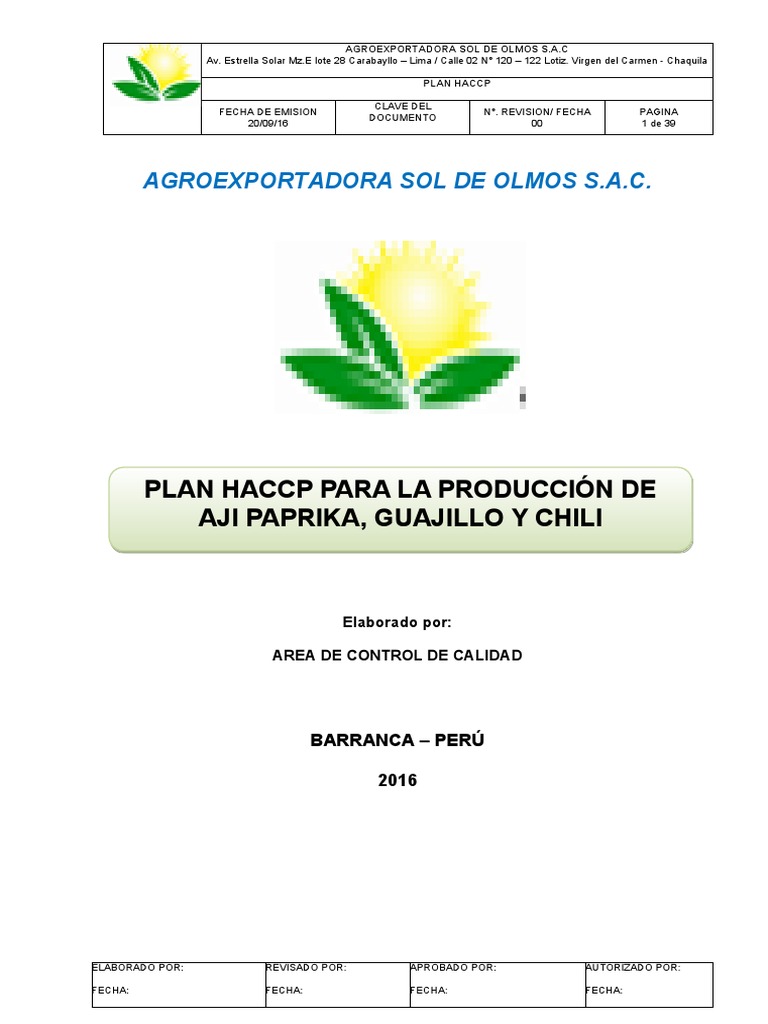 AGROEXPORTADORA SOL DE OLMOS S.A.C
Av. Estrella Solar Mz.E lote 28 Carabayllo – Lima / Calle 02 N° 120 – 122 Lotiz. Virgen del Carmen - Chaquila

PLAN HACCP

| FECHA DE EMISION 20/09/16 | CLAVE DEL DOCUMENTO | N°. REVISION/ FECHA 00 | PAGINA 1 de 39 |
|---|---|---|---|

AGROEXPORTADORA SOL DE OLMOS S.A.C.

PLAN HACCP PARA LA PRODUCCIÓN DE AJI PAPRIKA, GUAJILLO Y CHILI

Elaborado por:

AREA DE CONTROL DE CALIDAD

BARRANCA – PERÚ

2016

| ELABORADO POR: | REVISADO POR: | APROBADO POR: | AUTORIZADO POR: |
|---|---|---|---|
| FECHA: | FECHA: | FECHA: | FECHA: |